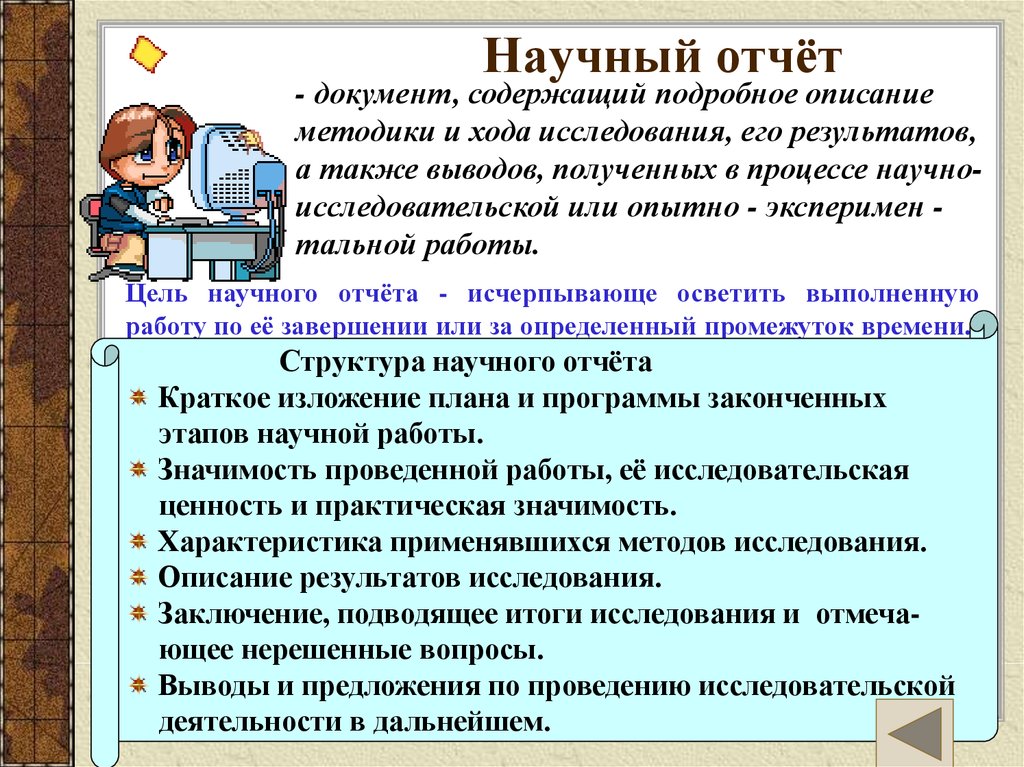 Научный отчёт

- документ, содержащий подробное описание методики и хода исследования, его результатов, а также выводов, полученных в процессе научно-исследовательской или опытно - эксперимен - тальной работы.

Цель научного отчёта - исчерпывающе осветить выполненную работу по её завершении или за определенный промежуток времени.

Структура научного отчёта

Краткое изложение плана и программы законченных этапов научной работы.

Значимость проведенной работы, её исследовательская ценность и практическая значимость.

Характеристика применявшихся методов исследования.

Описание результатов исследования.

Заключение, подводящее итоги исследования и отмечающее нерешенные вопросы.

Выводы и предложения по проведению исследовательской деятельности в дальнейшем.